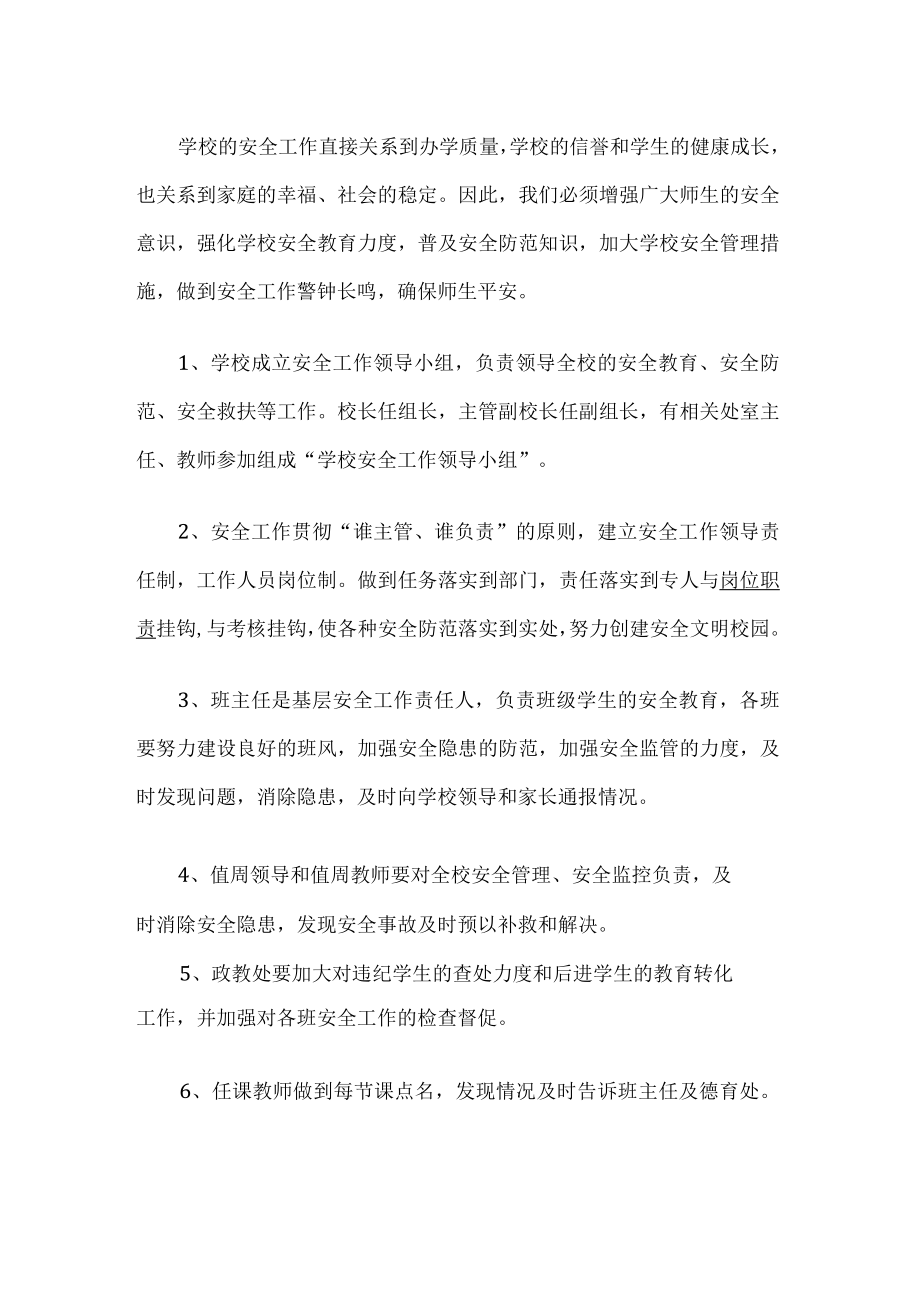 学校的安全工作直接关系到办学质量，学校的信誉和学生的健康成长，也关系到家庭的幸福、社会的稳定。因此，我们必须增强广大师生的安全意识，强化学校安全教育力度，普及安全防范知识，加大学校安全管理措施，做到安全工作警钟长鸣，确保师生平安。

1、学校成立安全工作领导小组，负责领导全校的安全教育、安全防范、安全救扶等工作。校长任组长，主管副校长任副组长，有相关处室主任、教师参加组成“学校安全工作领导小组”。

2、安全工作贯彻“谁主管、谁负责”的原则，建立安全工作领导责任制，工作人员岗位制。做到任务落实到部门，责任落实到专人与岗位职责挂钩，与考核挂钩，使各种安全防范落实到实处，努力创建安全文明校园。

3、班主任是基层安全工作责任人，负责班级学生的安全教育，各班要努力建设良好的班风，加强安全隐患的防范，加强安全监管的力度，及时发现问题，消除隐患，及时向学校领导和家长通报情况。

4、值周领导和值周教师要对全校安全管理、安全监控负责，及时消除安全隐患，发现安全事故及时预以补救和解决。

5、政教处要加大对违纪学生的查处力度和后进学生的教育转化工作，并加强对各班安全工作的检查督促。

6、任课教师做到每节课点名，发现情况及时告诉班主任及德育处。